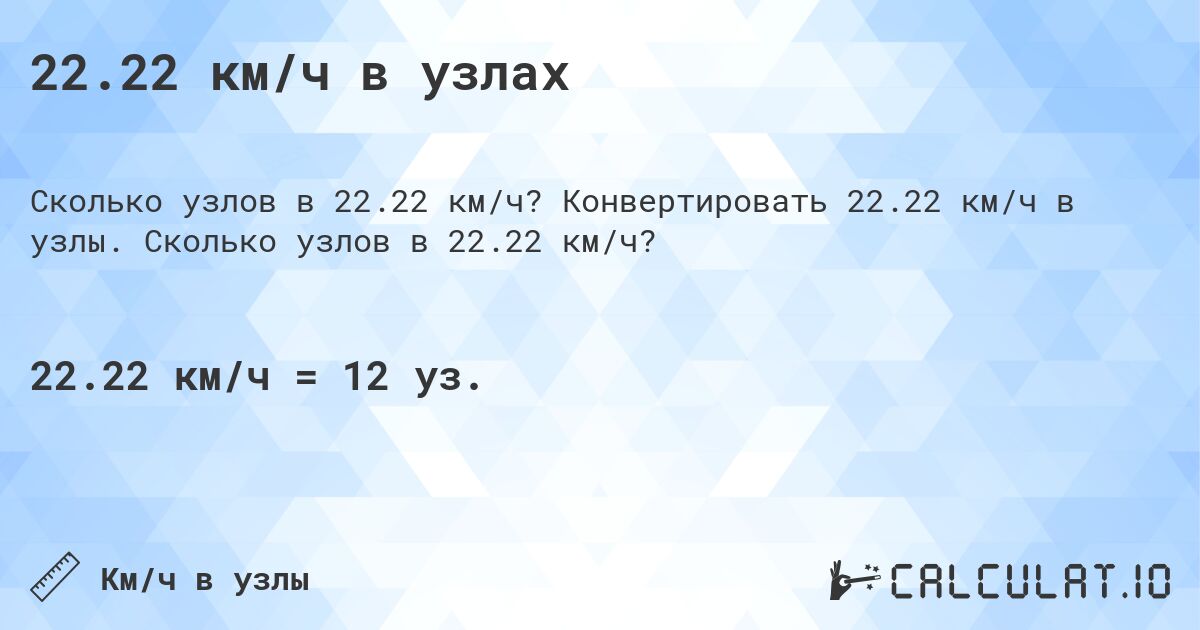 22.22 км/ч в узлах

Сколько узлов в 22.22 км/ч? Конвертировать 22.22 км/ч в узлы. Сколько узлов в 22.22 км/ч?

22.22 км/ч = 12 уз.

Км/ч в узлы

CALCULAT.IO